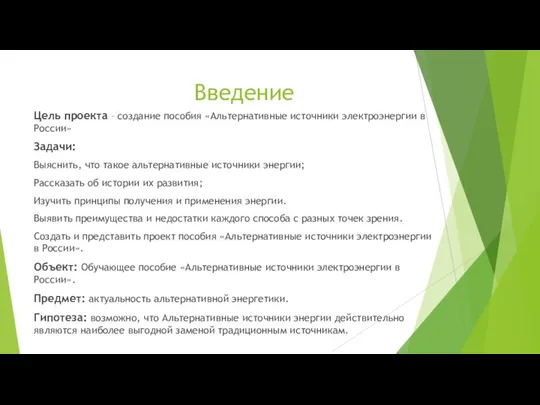 Введение

Цель проекта – создание пособия «Альтернативные источники электроэнергии в России»

Задачи:

Выяснить, что такое альтернативные источники энергии;

Рассказать об истории их развития;

Изучить принципы получения и применения энергии.

Выявить преимущества и недостатки каждого способа с разных точек зрения.

Создать и представить проект пособия «Альтернативные источники электроэнергии в России».

Объект: Обучающее пособие «Альтернативные источники электроэнергии в России».

Предмет: актуальность альтернативной энергетики.

Гипотеза: возможно, что Альтернативные источники энергии действительно являются наиболее выгодной заменой традиционным источникам.